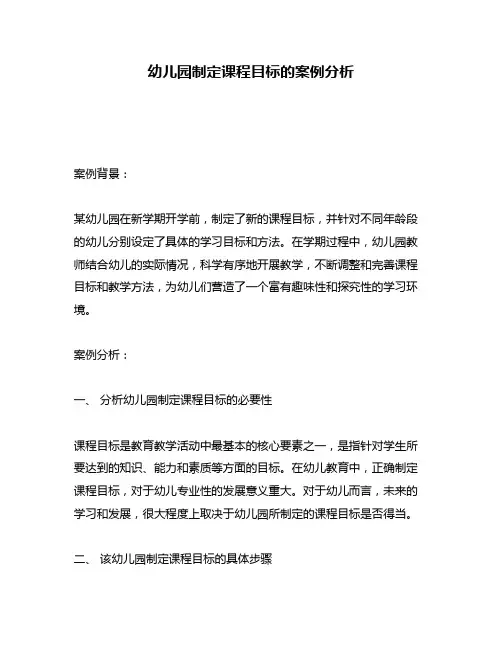 幼儿园制定课程目标的案例分析

案例背景：

某幼儿园在新学期开学前，制定了新的课程目标，并针对不同年龄段的幼儿分别设定了具体的学习目标和方法。在学期过程中，幼儿园教师结合幼儿的实际情况，科学有序地开展教学，不断调整和完善课程目标和教学方法，为幼儿们营造了一个富有趣味性和探究性的学习环境。

案例分析：

一、 分析幼儿园制定课程目标的必要性

课程目标是教育教学活动中最基本的核心要素之一，是指针对学生所要达到的知识、能力和素质等方面的目标。在幼儿教育中，正确制定课程目标，对于幼儿专业性的发展意义重大。对于幼儿而言，未来的学习和发展，很大程度上取决于幼儿园所制定的课程目标是否得当。

二、 该幼儿园制定课程目标的具体步骤